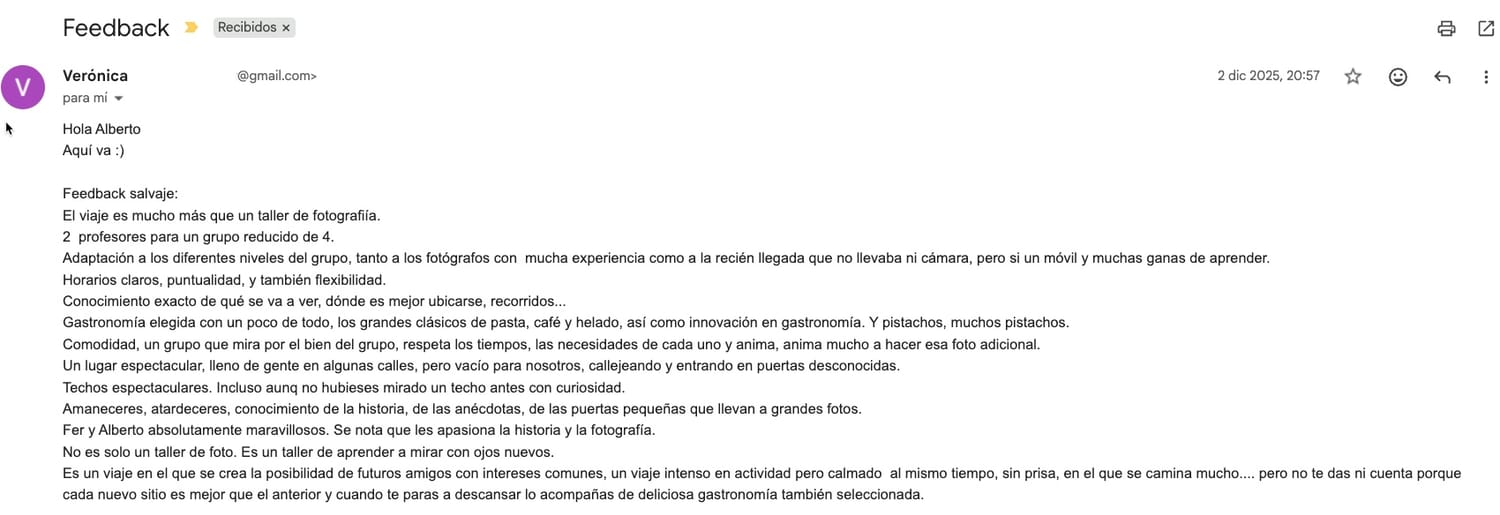 Feedback Recibidos ×

V
Verónica @gmail.com>
para mí
2 dic 2025, 20:57

Hola Alberto
Aquí va :)

Feedback salvaje:
El viaje es mucho más que un taller de fotografiía.
2 profesores para un grupo reducido de 4.
Adaptación a los diferentes niveles del grupo, tanto a los fotógrafos con mucha experiencia como a la recién llegada que no llevaba ni cámara, pero si un móvil y muchas ganas de aprender.
Horarios claros, puntualidad, y también flexibilidad.
Conocimiento exacto de qué se va a ver, dónde es mejor ubicarse, recorridos...
Gastronomía elegida con un poco de todo, los grandes clásicos de pasta, café y helado, así como innovación en gastronomía. Y pistachos, muchos pistachos.
Comodidad, un grupo que mira por el bien del grupo, respeta los tiempos, las necesidades de cada uno y anima, anima mucho a hacer esa foto adicional.
Un lugar espectacular, lleno de gente en algunas calles, pero vacío para nosotros, callejeando y entrando en puertas desconocidas.
Techos espectaculares. Incluso aunq no hubieses mirado un techo antes con curiosidad.
Amaneceres, atardeceres, conocimiento de la historia, de las anécdotas, de las puertas pequeñas que llevan a grandes fotos.
Fer y Alberto absolutamente maravillosos. Se nota que les apasiona la historia y la fotografía.
No es solo un taller de foto. Es un taller de aprender a mirar con ojos nuevos.
Es un viaje en el que se crea la posibilidad de futuros amigos con intereses comunes, un viaje intenso en actividad pero calmado al mismo tiempo, sin prisa, en el que se camina mucho.... pero no te das ni cuenta porque cada nuevo sitio es mejor que el anterior y cuando te paras a descansar lo acompañas de deliciosa gastronomía también seleccionada.